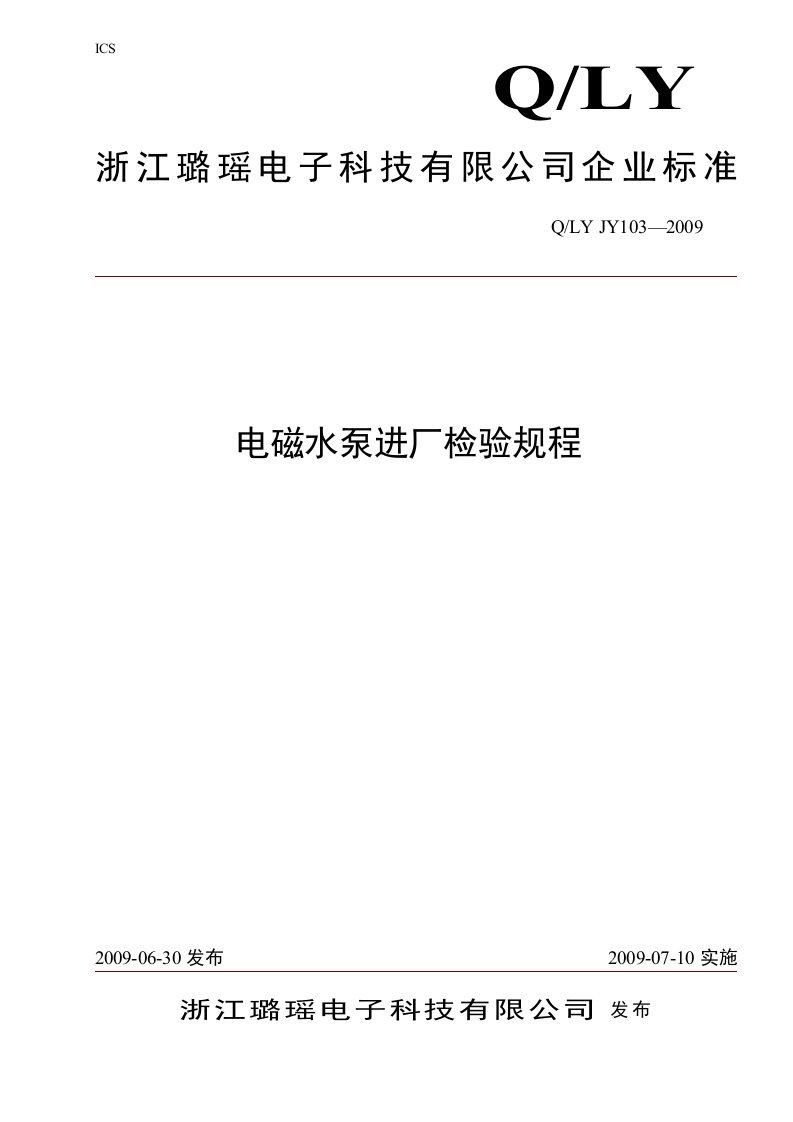 ICS

Q/LY

浙江璐瑶电子科技有限公司企业标准

Q/LY JY103—2009

电磁水泵进厂检验规程

2009-06-30 发布

2009-07-10 实施

浙江璐瑶电子科技有限公司 发布